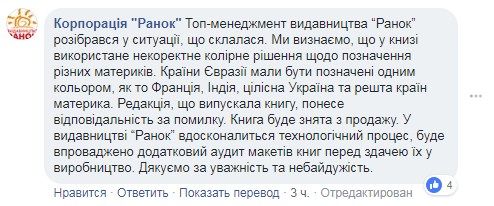 ВИДАВНИЦТВО РАНОК

Корпорація "Ранок" Топ-менеджмент видавництва “Ранок” розібрався у ситуації, що склалася. Ми визнаємо, що у книзі використане некоректне колірне рішення щодо позначення різних материків. Країни Євразії мали бути позначені одним кольором, як то Франція, Індія, цілісна Україна та решта країн материка. Редакція, що випускала книгу, понесе відповідальність за помилку. Книга буде знята з продажу. У видавництві “Ранок” вдосконалиться технологічний процес, буде впроваджено додатковий аудит макетів книг перед здачею їх у виробництво. Дякуємо за уважність та небайдужість.

4

Нравится · Ответить · Показать перевод · 3 ч. · Отредактирован